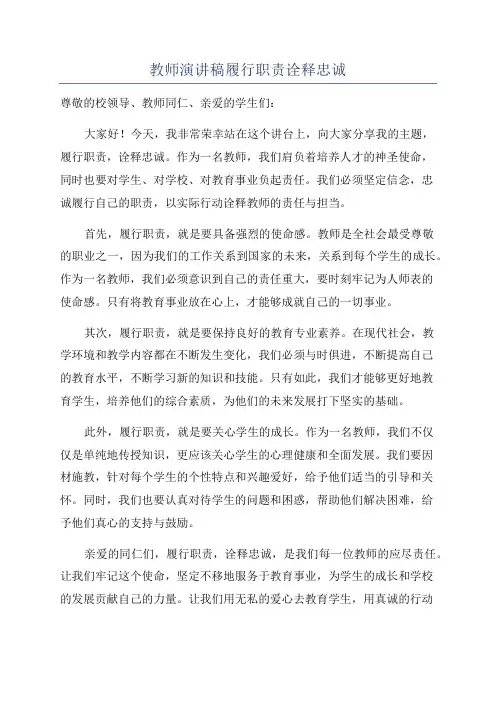 教师演讲稿履行职责诠释忠诚

尊敬的校领导、教师同仁、亲爱的学生们：

大家好！今天，我非常荣幸站在这个讲台上，向大家分享我的主题，履行职责，诠释忠诚。作为一名教师，我们肩负着培养人才的神圣使命，同时也要对学生、对学校、对教育事业负起责任。我们必须坚定信念，忠诚履行自己的职责，以实际行动诠释教师的责任与担当。

首先，履行职责，就是要具备强烈的使命感。教师是全社会最受尊敬的职业之一，因为我们的工作关系到国家的未来，关系到每个学生的成长。作为一名教师，我们必须意识到自己的责任重大，要时刻牢记为人师表的使命感。只有将教育事业放在心上，才能够成就自己的一切事业。

其次，履行职责，就是要保持良好的教育专业素养。在现代社会，教学环境和教学内容都在不断发生变化，我们必须与时俱进，不断提高自己的教育水平，不断学习新的知识和技能。只有如此，我们才能够更好地教育学生，培养他们的综合素质，为他们的未来发展打下坚实的基础。

此外，履行职责，就是要关心学生的成长。作为一名教师，我们不仅仅是单纯地传授知识，更应该关心学生的心理健康和全面发展。我们要因材施教，针对每个学生的个性特点和兴趣爱好，给予他们适当的引导和关怀。同时，我们也要认真对待学生的问题和困惑，帮助他们解决困难，给予他们真心的支持与鼓励。

亲爱的同仁们，履行职责，诠释忠诚，是我们每一位教师的应尽责任。让我们牢记这个使命，坚定不移地服务于教育事业，为学生的成长和学校的发展贡献自己的力量。让我们用无私的爱心去教育学生，用真诚的行动